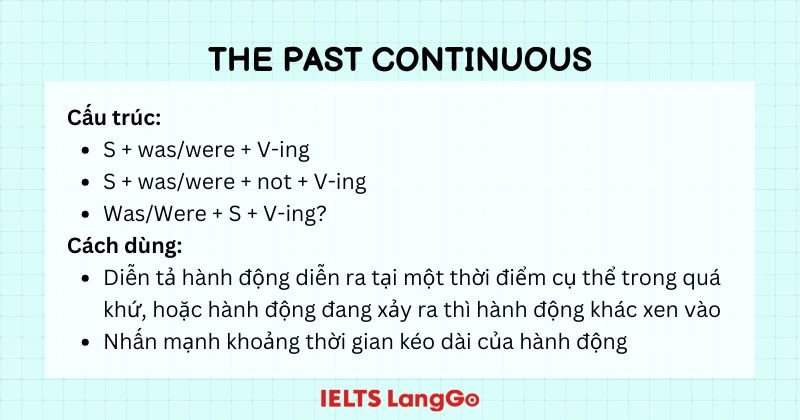 THE PAST CONTINUOUS

Cấu trúc:
- S + was/were + V-ing
- S + was/were + not + V-ing
- Was/Were + S + V-ing?

Cách dùng:
- Diễn tả hành động diễn ra tại một thời điểm cụ thể trong quá khứ, hoặc hành động đang xảy ra thì hành động khác xen vào
- Nhấn mạnh khoảng thời gian kéo dài của hành động

IELTS LangGo